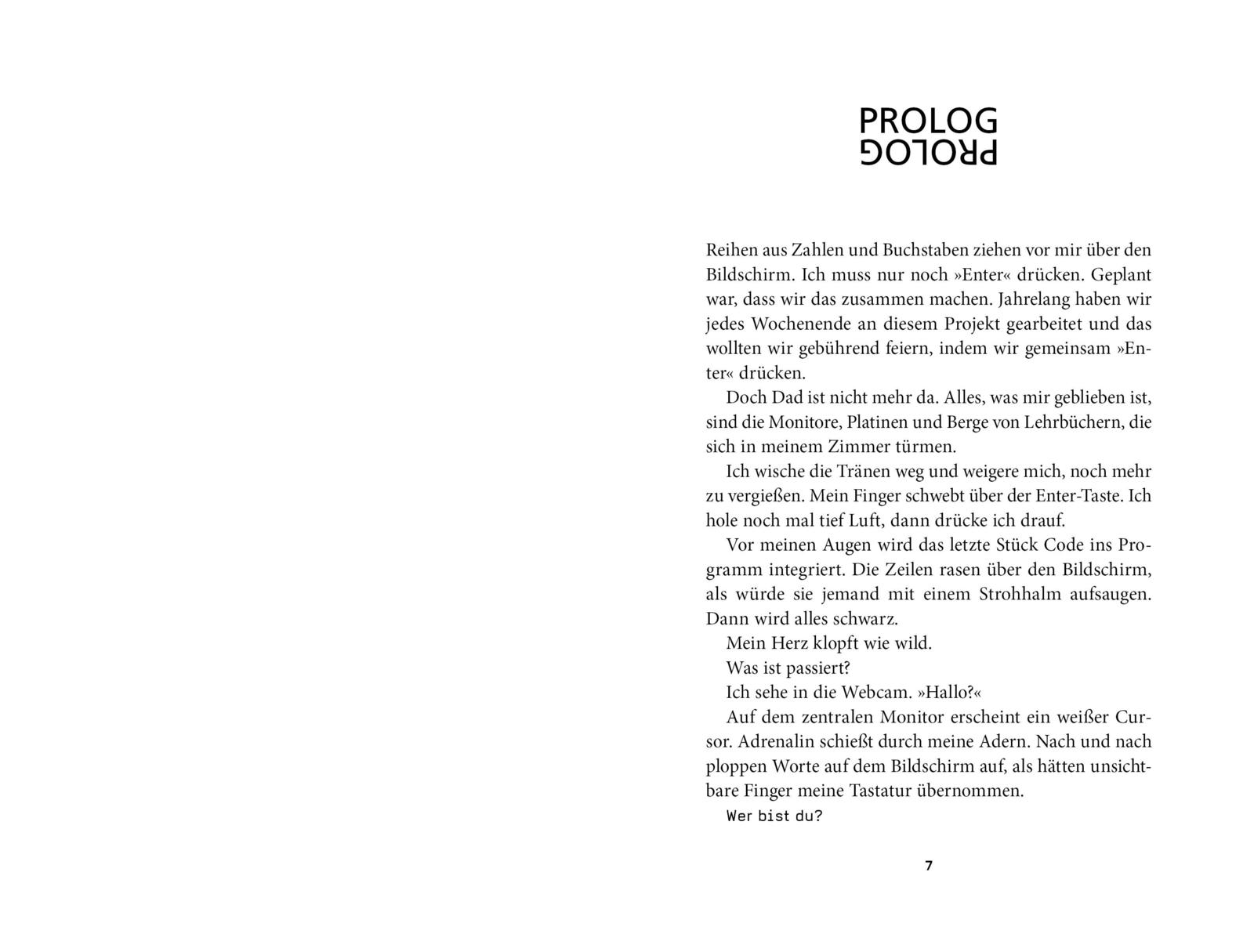 PROLOG
PROLOG

Reihen aus Zahlen und Buchstaben ziehen vor mir über den Bildschirm. Ich muss nur noch »Enter« drücken. Geplant war, dass wir das zusammen machen. Jahrelang haben wir jedes Wochenende an diesem Projekt gearbeitet und das wollten wir gebührend feiern, indem wir gemeinsam »Enter« drücken.

Doch Dad ist nicht mehr da. Alles, was mir geblieben ist, sind die Monitore, Platinen und Berge von Lehrbüchern, die sich in meinem Zimmer türmen.

Ich wische die Tränen weg und weigere mich, noch mehr zu vergießen. Mein Finger schwebt über der Enter-Taste. Ich hole noch mal tief Luft, dann drücke ich drauf.

Vor meinen Augen wird das letzte Stück Code ins Programm integriert. Die Zeilen rasen über den Bildschirm, als würde sie jemand mit einem Strohhalm aufsaugen. Dann wird alles schwarz.

Mein Herz klopft wie wild.

Was ist passiert?

Ich sehe in die Webcam. »Hallo?«

Auf dem zentralen Monitor erscheint ein weißer Cursor. Adrenalin schießt durch meine Adern. Nach und nach ploppen Worte auf dem Bildschirm auf, als hätten unsichtbare Finger meine Tastatur übernommen.

Wer bist du?

7